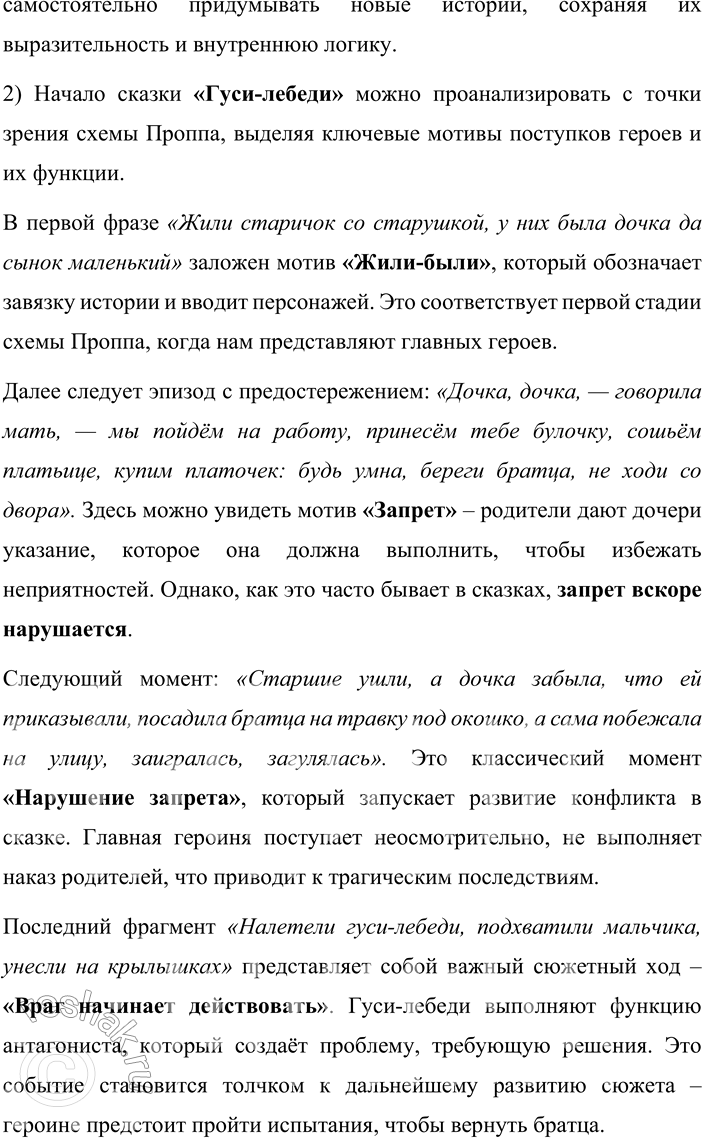 самостоятельно придумывать новые истории, сохраняя их выразительность и внутреннюю логику.

2) Начало сказки «Гуси-лебеди» можно проанализировать с точки зрения схемы Проппа, выделяя ключевые мотивы поступков героев и их функции.

В первой фразе «Жили старичок со старушкой, у них была дочка да сынок маленький» заложен мотив «Жили-были», который обозначает завязку истории и вводит персонажей. Это соответствует первой стадии схемы Проппа, когда нам представляют главных героев.

Далее следует эпизод с предостережением: «Дочка, дочка, — говорила мать, — мы пойдём на работу, принесём тебе булочку, сошьём платьице, купим платочек: будь умна, береги братца, не ходи со двора». Здесь можно увидеть мотив «Запрет» – родители дают дочери указание, которое она должна выполнить, чтобы избежать неприятностей. Однако, как это часто бывает в сказках, запрет вскоре нарушается.

Следующий момент: «Старшие ушли, а дочка забыла, что ей приказывали, посадила братца на травку под окошко, а сама побежала на улицу, заигралась, загулялась». Это классический момент «Нарушение запрета», который запускает развитие конфликта в сказке. Главная героиня поступает неосмотрительно, не выполняет наказ родителей, что приводит к трагическим последствиям.

Последний фрагмент «Налетели гуси-лебеди, подхватили мальчика, унесли на крылышках» представляет собой важный сюжетный ход – «Враг начинает действовать». Гуси-лебеди выполняют функцию антагониста, который создаёт проблему, требующую решения. Это событие становится толчком к дальнейшему развитию сюжета – героине предстоит пройти испытания, чтобы вернуть братца.

reshak.ru